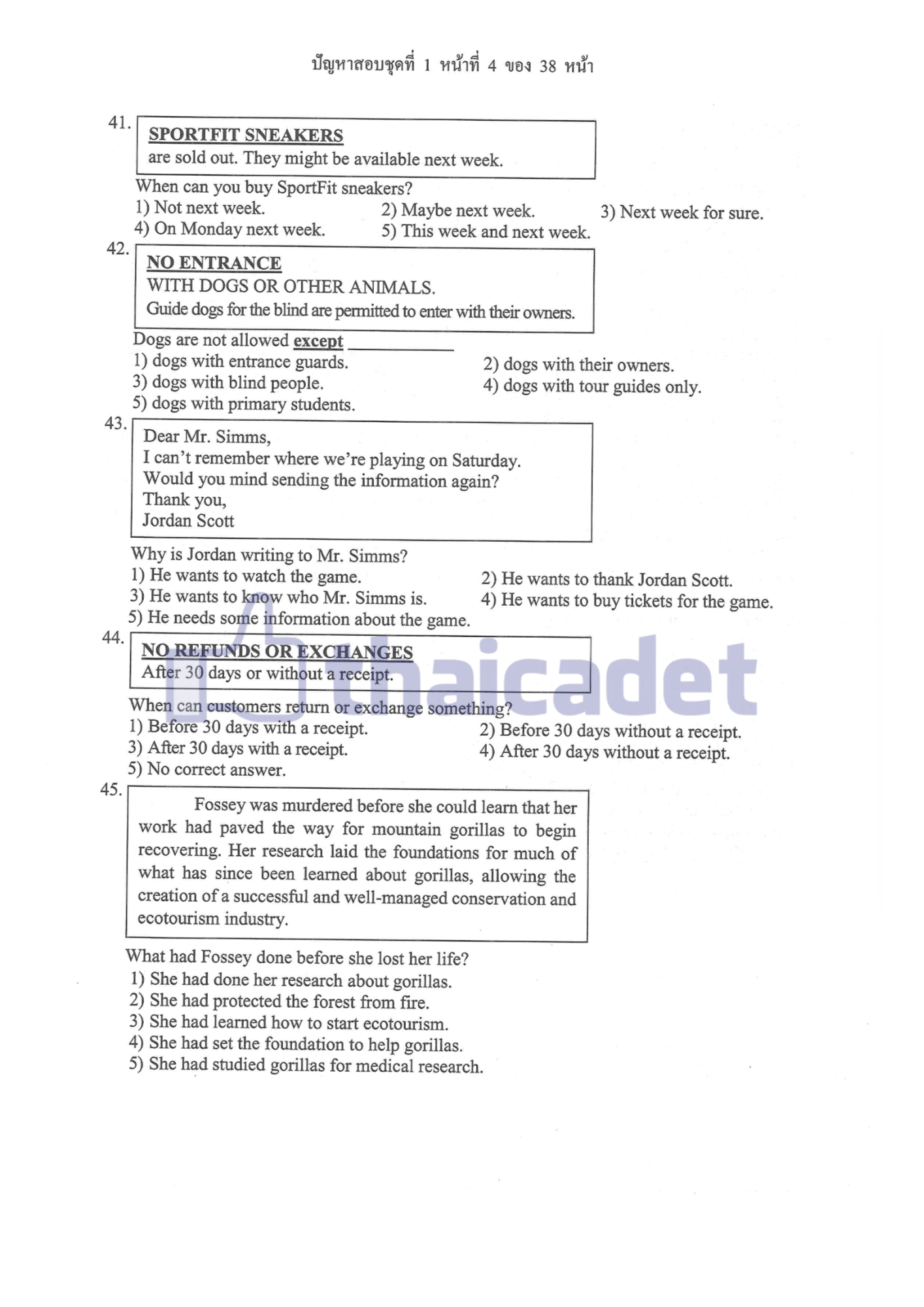 ปัญหาสอบชุดที่ 1 หน้าที่ 4 ของ 38 หน้า

41.
SPORTFIT SNEAKERS
are sold out. They might be available next week.

When can you buy SportFit sneakers?
1) Not next week.
2) Maybe next week.
3) Next week for sure.
4) On Monday next week.
5) This week and next week.

42.
NO ENTRANCE
WITH DOGS OR OTHER ANIMALS.
Guide dogs for the blind are permitted to enter with their owners.

Dogs are not allowed except ____________
1) dogs with entrance guards.
2) dogs with their owners.
3) dogs with blind people.
4) dogs with tour guides only.
5) dogs with primary students.

43.
Dear Mr. Simms,
I can't remember where we're playing on Saturday.
Would you mind sending the information again?
Thank you,
Jordan Scott

Why is Jordan writing to Mr. Simms?
1) He wants to watch the game.
2) He wants to thank Jordan Scott.
3) He wants to know who Mr. Simms is.
4) He wants to buy tickets for the game.
5) He needs some information about the game.

44.
NO REFUNDS OR EXCHANGES
After 30 days or without a receipt.

thaicadet

When can customers return or exchange something?
1) Before 30 days with a receipt.
2) Before 30 days without a receipt.
3) After 30 days with a receipt.
4) After 30 days without a receipt.
5) No correct answer.

45.
Fossey was murdered before she could learn that her work had paved the way for mountain gorillas to begin recovering. Her research laid the foundations for much of what has since been learned about gorillas, allowing the creation of a successful and well-managed conservation and ecotourism industry.

What had Fossey done before she lost her life?
1) She had done her research about gorillas.
2) She had protected the forest from fire.
3) She had learned how to start ecotourism.
4) She had set the foundation to help gorillas.
5) She had studied gorillas for medical research.